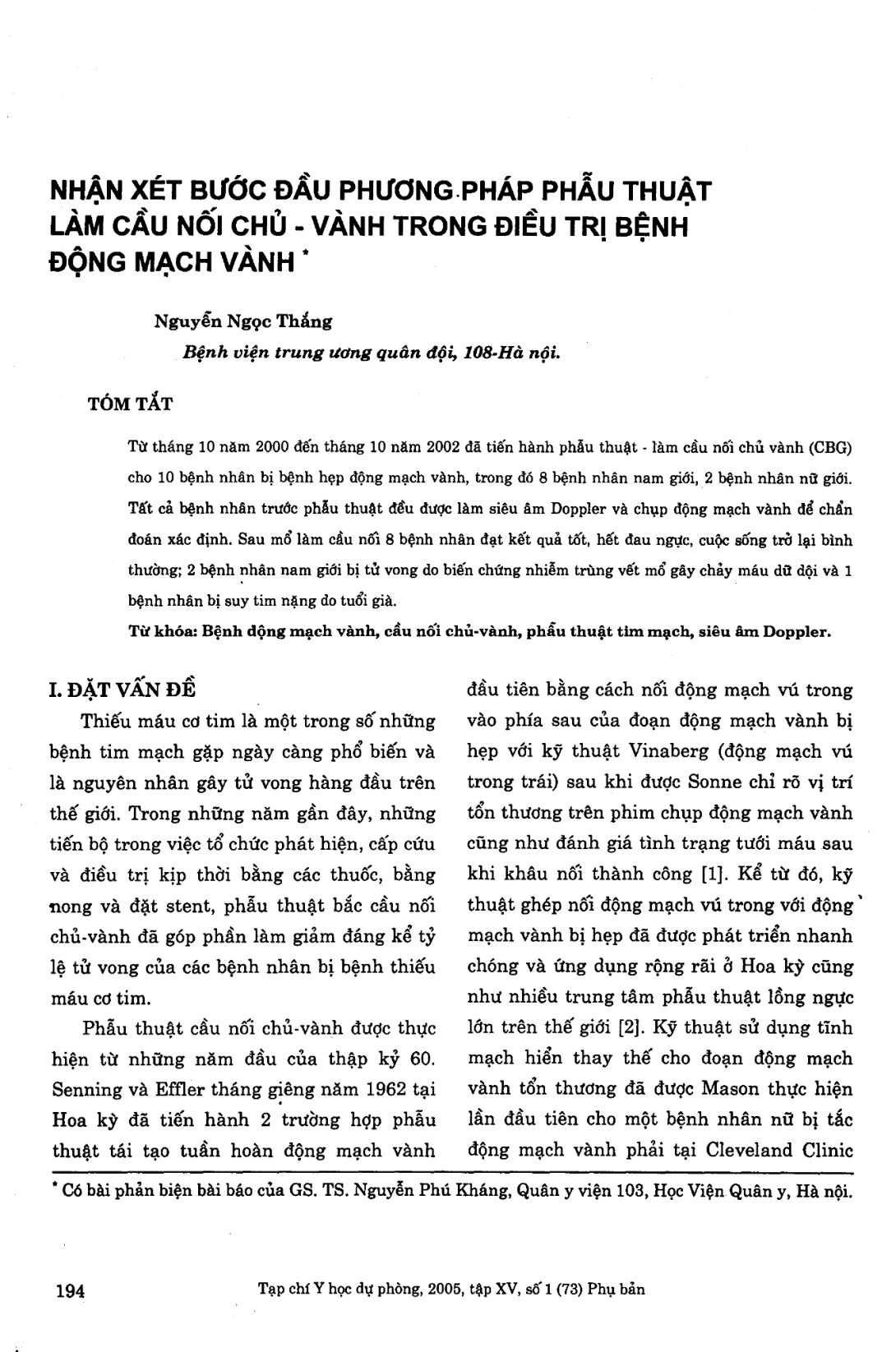 NHẬN XÉT BƯỚC ĐẦU PHƯƠNG PHÁP PHẪU THUẬT LÀM CẦU NỐI CHỦ - VÀNH TRONG ĐIỀU TRỊ BỆNH ĐỘNG MẠCH VÀNH *

Nguyễn Ngọc Thắng
Bệnh viện trung ương quân đội, 108-Hà nội.

TÓM TẮT

Từ tháng 10 năm 2000 đến tháng 10 năm 2002 đã tiến hành phẫu thuật - làm cầu nối chủ vành (CBG) cho 10 bệnh nhân bị bệnh hẹp động mạch vành, trong đó 8 bệnh nhân nam giới, 2 bệnh nhân nữ giới. Tất cả bệnh nhân trước phẫu thuật đều được làm siêu âm Doppler và chụp động mạch vành để chẩn đoán xác định. Sau mổ làm cầu nối 8 bệnh nhân đạt kết quả tốt, hết đau ngực, cuộc sống trở lại bình thường; 2 bệnh nhân nam giới bị tử vong do biến chứng nhiễm trùng vết mổ gây chảy máu dữ dội và 1 bệnh nhân bị suy tim nặng do tuổi già.

Từ khóa: Bệnh động mạch vành, cầu nối chủ-vành, phẫu thuật tim mạch, siêu âm Doppler.

I. ĐẶT VẤN ĐỀ

Thiếu máu cơ tim là một trong số những bệnh tim mạch gặp ngày càng phổ biến và là nguyên nhân gây tử vong hàng đầu trên thế giới. Trong những năm gần đây, những tiến bộ trong việc tổ chức phát hiện, cấp cứu và điều trị kịp thời bằng các thuốc, bằng nong và đặt stent, phẫu thuật bắc cầu nối chủ-vành đã góp phần làm giảm đáng kể tỷ lệ tử vong của các bệnh nhân bị bệnh thiếu máu cơ tim.

Phẫu thuật cầu nối chủ-vành được thực hiện từ những năm đầu của thập kỷ 60. Senning và Effler tháng giêng năm 1962 tại Hoa kỳ đã tiến hành 2 trường hợp phẫu thuật tái tạo tuần hoàn động mạch vành đầu tiên bằng cách nối động mạch vú trong vào phía sau của đoạn động mạch vành bị hẹp với kỹ thuật Vinaberg (động mạch vú trong trái) sau khi được Sonne chỉ rõ vị trí tổn thương trên phim chụp động mạch vành cũng như đánh giá tình trạng tưới máu sau khi khâu nối thành công [1]. Kể từ đó, kỹ thuật ghép nối động mạch vú trong với động mạch vành bị hẹp đã được phát triển nhanh chóng và ứng dụng rộng rãi ở Hoa kỳ cũng như nhiều trung tâm phẫu thuật lồng ngực lớn trên thế giới [2]. Kỹ thuật sử dụng tĩnh mạch hiển thay thế cho đoạn động mạch vành tổn thương đã được Mason thực hiện lần đầu tiên cho một bệnh nhân nữ bị tắc động mạch vành phải tại Cleveland Clinic

* Có bài phản biện bài báo của GS. TS. Nguyễn Phú Kháng, Quân y viện 103, Học Viện Quân y, Hà nội.

194

Tạp chí Y học dự phòng, 2005, tập XV, số 1 (73) Phụ bản